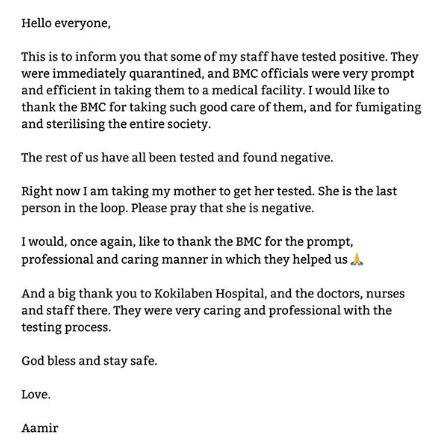 Hello everyone,

This is to inform you that some of my staff have tested positive. They were immediately quarantined, and BMC officials were very prompt and efficient in taking them to a medical facility. I would like to thank the BMC for taking such good care of them, and for fumigating and sterilising the entire society.

The rest of us have all been tested and found negative.

Right now I am taking my mother to get her tested. She is the last person in the loop. Please pray that she is negative.

I would, once again, like to thank the BMC for the prompt, professional and caring manner in which they helped us 🙏

And a big thank you to Kokilaben Hospital, and the doctors, nurses and staff there. They were very caring and professional with the testing process.

God bless and stay safe.

Love.

Aamir